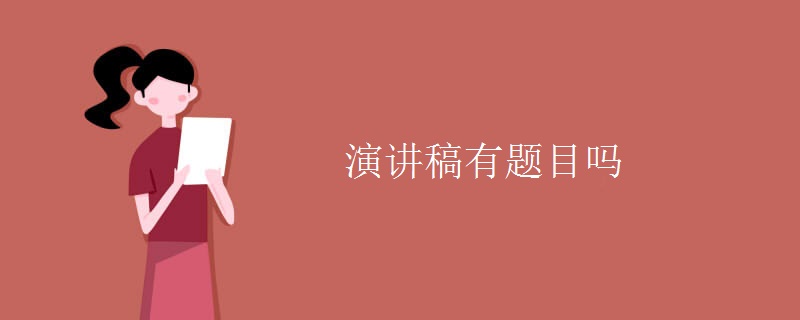 演讲稿有题目吗